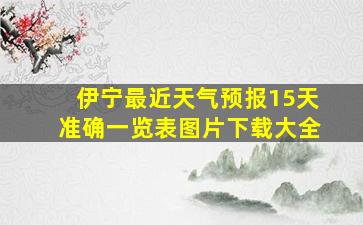 伊宁最近天气预报15天
准确一览表图片下载大全